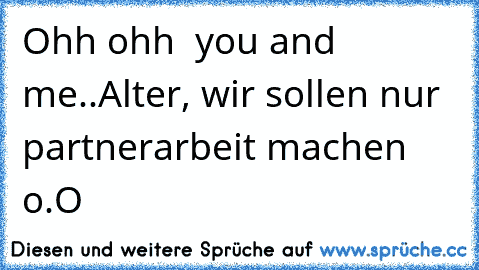 Ohh ohh  you and me..Alter, wir sollen nur partnerarbeit machen o.O

Diesen und weitere Sprüche auf www.sprüche.cc